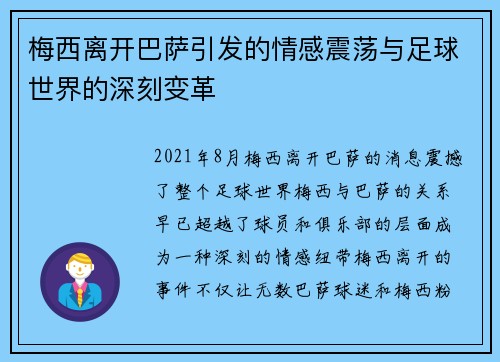 梅西离开巴萨引发的情感震荡与足球世界的深刻变革

2021年8月梅西离开巴萨的消息震撼了整个足球世界梅西与巴萨的关系早已超越了球员和俱乐部的层面成为一种深刻的情感纽带梅西离开的事件不仅让无数巴萨球迷和梅西粉